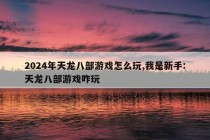 2024年天龙八部游戏怎么玩,我是新手:天龙八部游戏咋玩